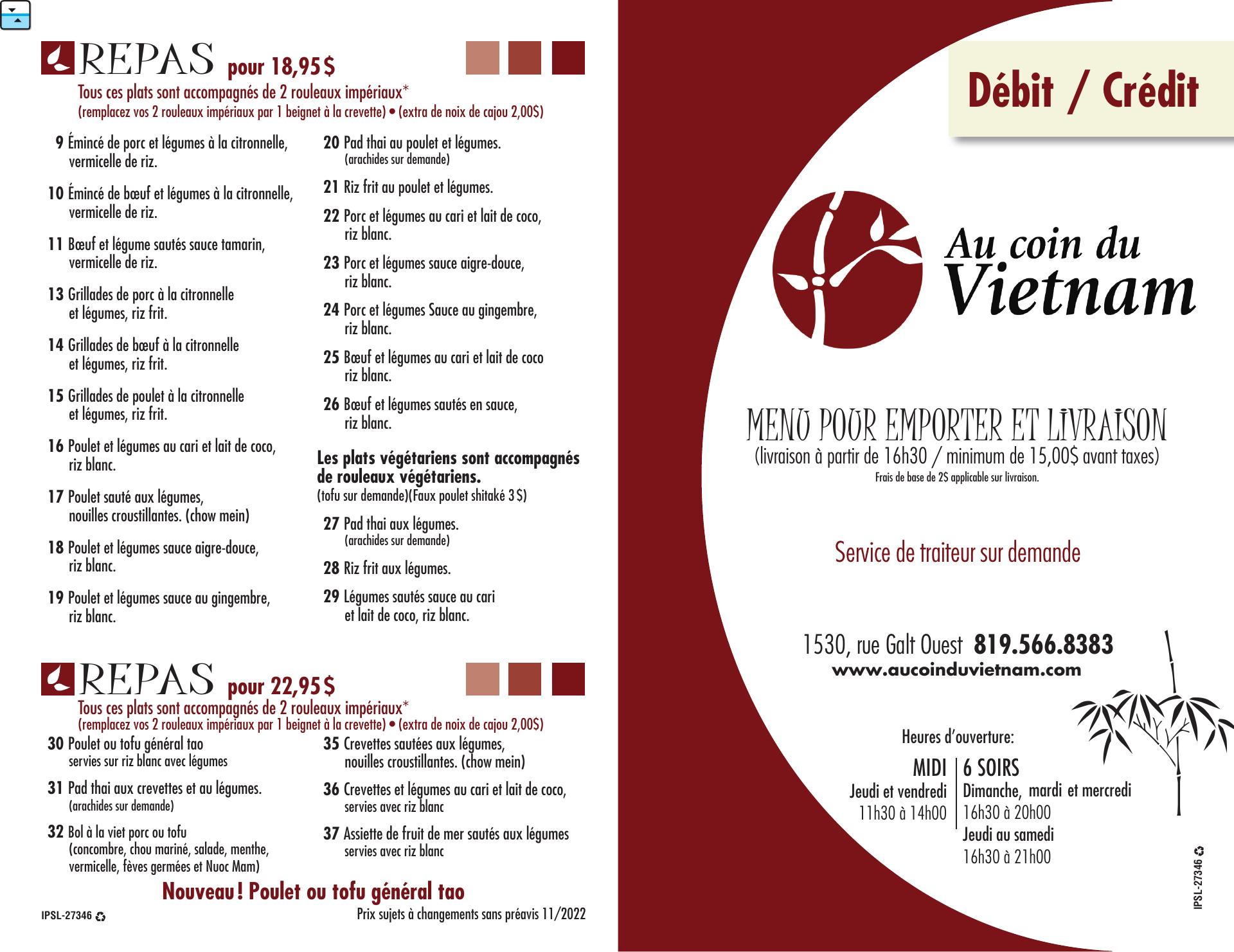 REPAS pour 18,95 $
Tous ces plats sont accompagnés de 2 rouleaux impériaux*
(remplacez vos 2 rouleaux impériaux par 1 beignet à la crevette) • (extra de noix de cajou 2,00$)

9 Émincé de porc et légumes à la citronnelle, vermicelle de riz.

10 Émincé de bœuf et légumes à la citronnelle, vermicelle de riz.

11 Bœuf et légume sautés sauce tamarin, vermicelle de riz.

13 Grillades de porc à la citronnelle et légumes, riz frit.

14 Grillades de bœuf à la citronnelle et légumes, riz frit.

15 Grillades de poulet à la citronnelle et légumes, riz frit.

16 Poulet et légumes au cari et lait de coco, riz blanc.

17 Poulet sauté aux légumes, nouilles croustillantes. (chow mein)

18 Poulet et légumes sauce aigre-douce, riz blanc.

19 Poulet et légumes sauce au gingembre, riz blanc.

20 Pad thai au poulet et légumes. (arachides sur demande)

21 Riz frit au poulet et légumes.

22 Porc et légumes au cari et lait de coco, riz blanc.

23 Porc et légumes sauce aigre-douce, riz blanc.

24 Porc et légumes Sauce au gingembre, riz blanc.

25 Bœuf et légumes au cari et lait de coco riz blanc.

26 Bœuf et légumes sautés en sauce, riz blanc.

Les plats végétariens sont accompagnés de rouleaux végétariens.
(tofu sur demande)(Faux poulet shitaké 3 $)

27 Pad thai aux légumes. (arachides sur demande)

28 Riz frit aux légumes.

29 Légumes sautés sauce au cari et lait de coco, riz blanc.

REPAS pour 22,95 $
Tous ces plats sont accompagnés de 2 rouleaux impériaux*
(remplacez vos 2 rouleaux impériaux par 1 beignet à la crevette) • (extra de noix de cajou 2,00$)

30 Poulet ou tofu général tao servies sur riz blanc avec légumes

31 Pad thai aux crevettes et au légumes. (arachides sur demande)

32 Bol à la viet porc ou tofu (concombre, chou mariné, salade, menthe, vermicelle, fèves germées et Nuoc Mam)

35 Crevettes sautées aux légumes, nouilles croustillantes. (chow mein)

36 Crevettes et légumes au cari et lait de coco, servies avec riz blanc

37 Assiette de fruit de mer sautés aux légumes servies avec riz blanc

Nouveau ! Poulet ou tofu général tao

IPSL-27346

Prix sujets à changements sans préavis 11/2022

Débit / Crédit

Au coin du Vietnam

MENU POUR EMPORTER ET LIVRAISON
(livraison à partir de 16h30 / minimum de 15,00$ avant taxes)
Frais de base de 2$ applicable sur livraison.

Service de traiteur sur demande

1530, rue Galt Ouest 819.566.8383
www.aucoinduvietnam.com

Heures d'ouverture:

MIDI
Jeudi et vendredi
11h30 à 14h00

6 SOIRS
Dimanche, mardi et mercredi
16h30 à 20h00
Jeudi au samedi
16h30 à 21h00

IPSL-27346